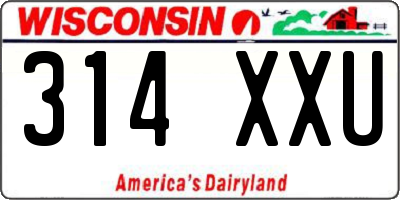 WISCONSIN

314 XXU

America's Dairyland